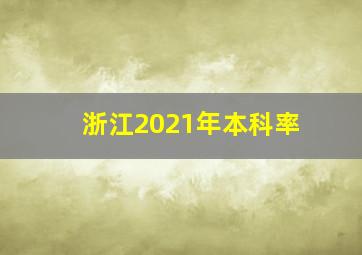 浙江2021年本科率